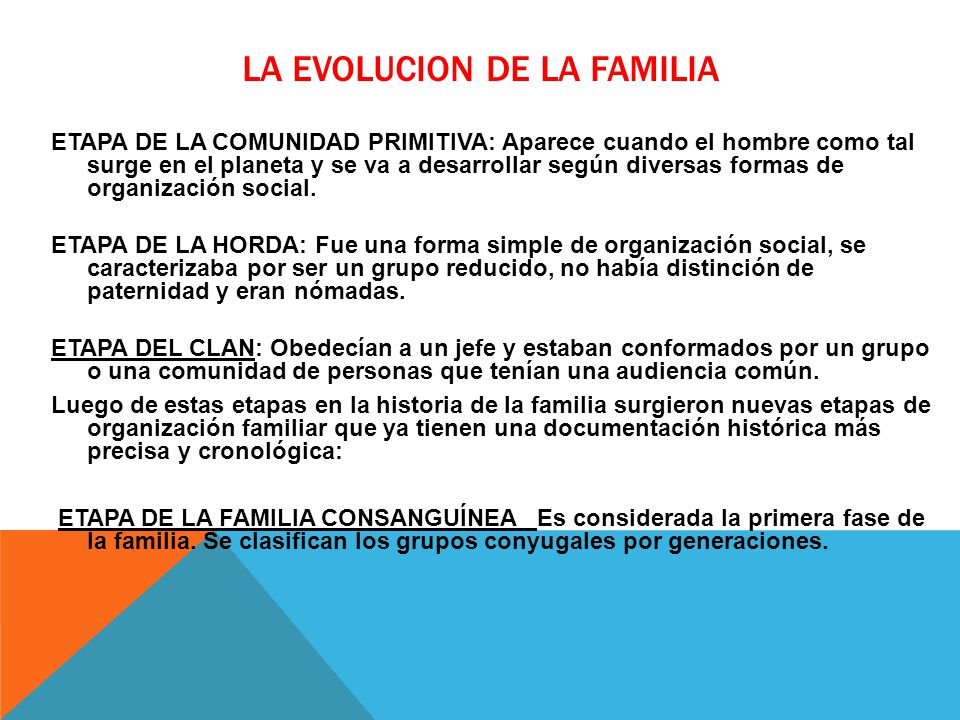 LA EVOLUCION DE LA FAMILIA

ETAPA DE LA COMUNIDAD PRIMITIVA: Aparece cuando el hombre como tal surge en el planeta y se va a desarrollar según diversas formas de organización social.

ETAPA DE LA HORDA: Fue una forma simple de organización social, se caracterizaba por ser un grupo reducido, no había distinción de paternidad y eran nómadas.

ETAPA DEL CLAN: Obedecían a un jefe y estaban conformados por un grupo o una comunidad de personas que tenían una audiencia común.

Luego de estas etapas en la historia de la familia surgieron nuevas etapas de organización familiar que ya tienen una documentación histórica más precisa y cronológica:

ETAPA DE LA FAMILIA CONSANGUÍNEA Es considerada la primera fase de la familia. Se clasifican los grupos conyugales por generaciones.